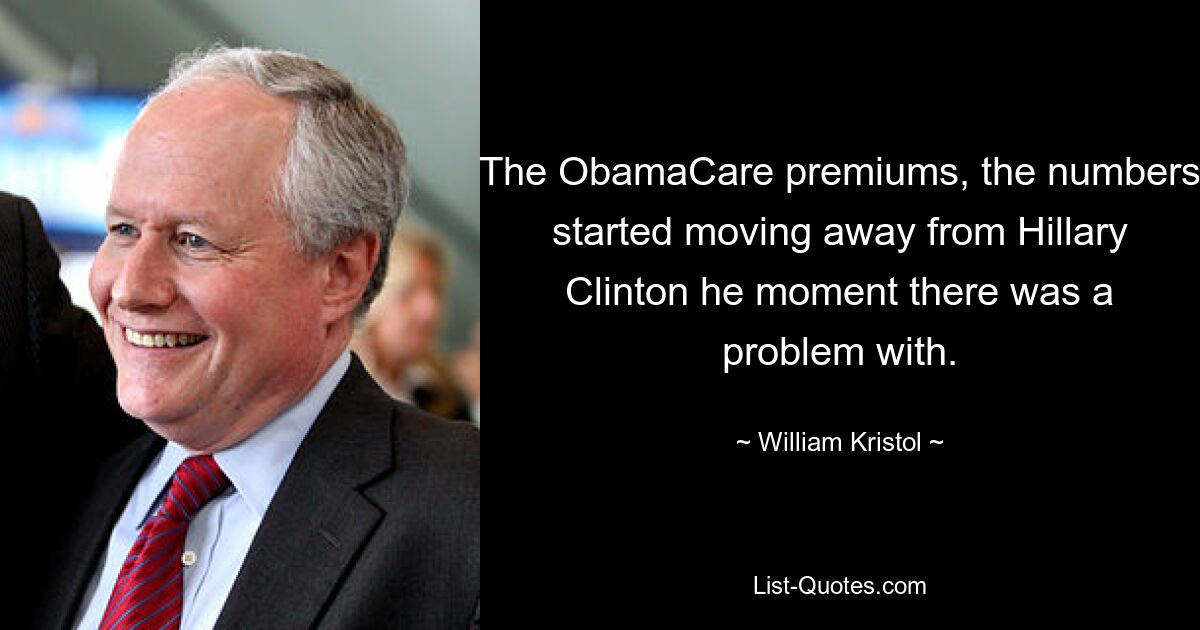 The ObamaCare premiums, the numbers started moving away from Hillary Clinton he moment there was a problem with.

~ William Kristol ~

List-Quotes.com